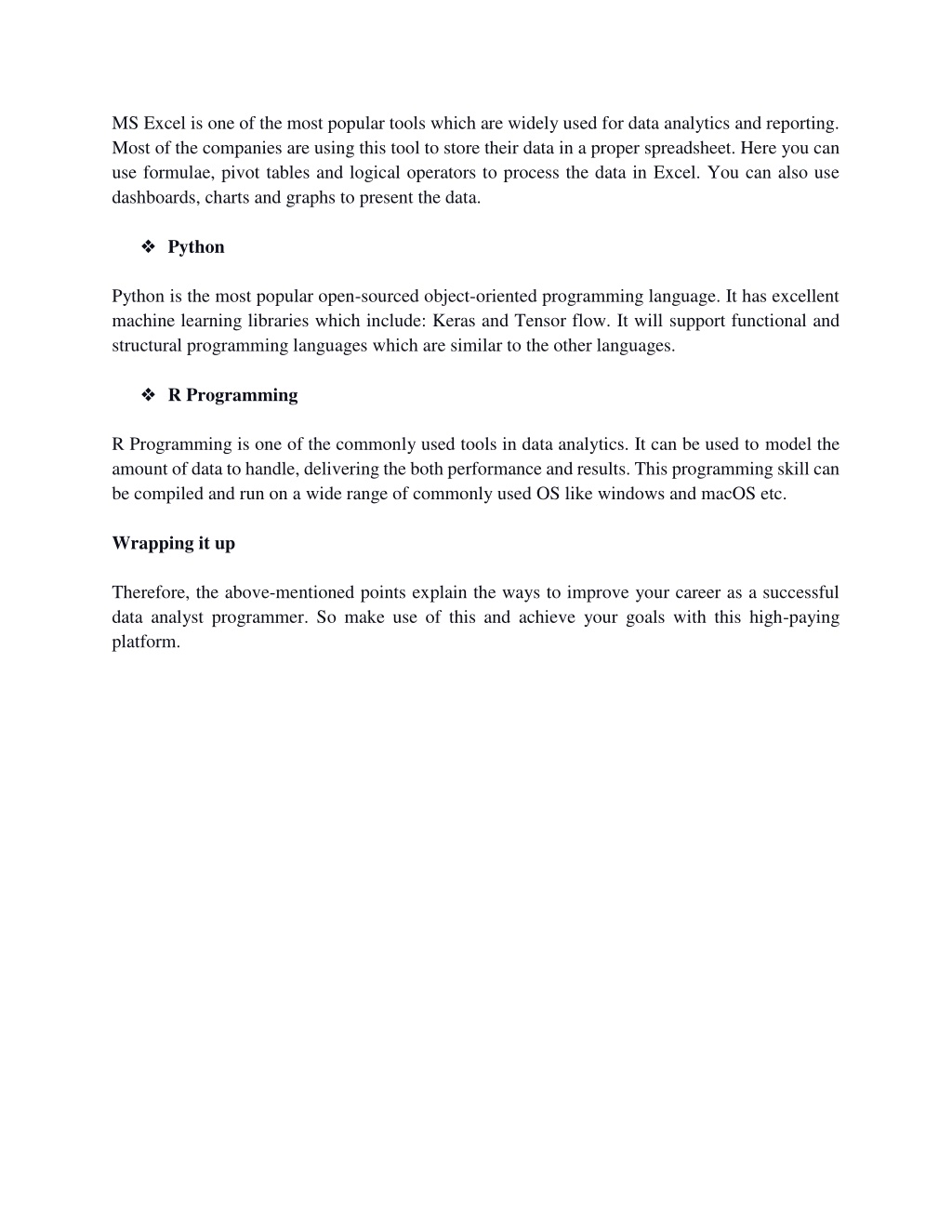 MS Excel is one of the most popular tools which are widely used for data analytics and reporting. Most of the companies are using this tool to store their data in a proper spreadsheet. Here you can use formulae, pivot tables and logical operators to process the data in Excel. You can also use dashboards, charts and graphs to present the data.

❖ Python

Python is the most popular open-sourced object-oriented programming language. It has excellent machine learning libraries which include: Keras and Tensor flow. It will support functional and structural programming languages which are similar to the other languages.

❖ R Programming

R Programming is one of the commonly used tools in data analytics. It can be used to model the amount of data to handle, delivering the both performance and results. This programming skill can be compiled and run on a wide range of commonly used OS like windows and macOS etc.

Wrapping it up

Therefore, the above-mentioned points explain the ways to improve your career as a successful data analyst programmer. So make use of this and achieve your goals with this high-paying platform.